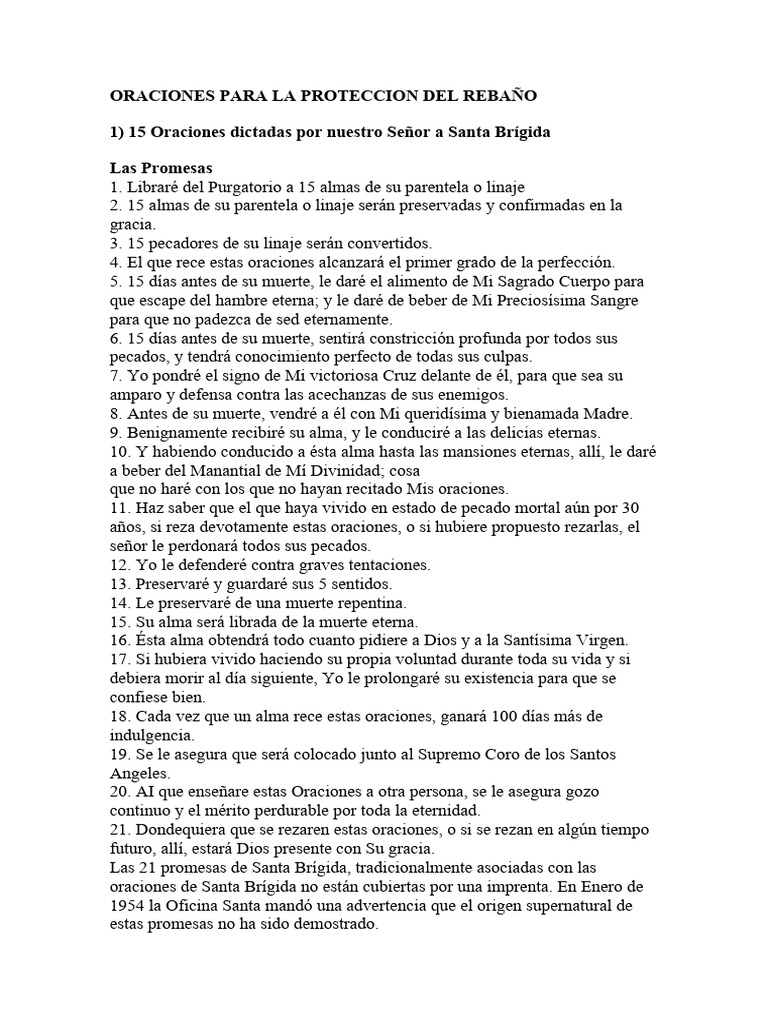 ORACIONES PARA LA PROTECCION DEL REBAÑO

1) 15 Oraciones dictadas por nuestro Señor a Santa Brígida

Las Promesas
1. Libraré del Purgatorio a 15 almas de su parentela o linaje
2. 15 almas de su parentela o linaje serán preservadas y confirmadas en la gracia.
3. 15 pecadores de su linaje serán convertidos.
4. El que rece estas oraciones alcanzará el primer grado de la perfección.
5. 15 días antes de su muerte, le daré el alimento de Mi Sagrado Cuerpo para que escape del hambre eterna; y le daré de beber de Mi Preciosísima Sangre para que no padezca de sed eternamente.
6. 15 días antes de su muerte, sentirá constricción profunda por todos sus pecados, y tendrá conocimiento perfecto de todas sus culpas.
7. Yo pondré el signo de Mi victoriosa Cruz delante de él, para que sea su amparo y defensa contra las acechanzas de sus enemigos.
8. Antes de su muerte, vendré a él con Mi queridísima y bienamada Madre.
9. Benignamente recibiré su alma, y le conduciré a las delicias eternas.
10. Y habiendo conducido a ésta alma hasta las mansiones eternas, allí, le daré a beber del Manantial de Mí Divinidad; cosa
que no haré con los que no hayan recitado Mis oraciones.
11. Haz saber que el que haya vivido en estado de pecado mortal aún por 30 años, si reza devotamente estas oraciones, o si hubiere propuesto rezarlas, el señor le perdonará todos sus pecados.
12. Yo le defenderé contra graves tentaciones.
13. Preservaré y guardaré sus 5 sentidos.
14. Le preservaré de una muerte repentina.
15. Su alma será librada de la muerte eterna.
16. Ésta alma obtendrá todo cuanto pidiere a Dios y a la Santísima Virgen.
17. Si hubiera vivido haciendo su propia voluntad durante toda su vida y si debiera morir al día siguiente, Yo le prolongaré su existencia para que se confiese bien.
18. Cada vez que un alma rece estas oraciones, ganará 100 días más de indulgencia.
19. Se le asegura que será colocado junto al Supremo Coro de los Santos Angeles.
20. AI que enseñare estas Oraciones a otra persona, se le asegura gozo continuo y el mérito perdurable por toda la eternidad.
21. Dondequiera que se rezaren estas oraciones, o si se rezan en algún tiempo futuro, allí, estará Dios presente con Su gracia.
Las 21 promesas de Santa Brígida, tradicionalmente asociadas con las oraciones de Santa Brígida no están cubiertas por una imprenta. En Enero de 1954 la Oficina Santa mandó una advertencia que el origen supernatural de estas promesas no ha sido demostrado.